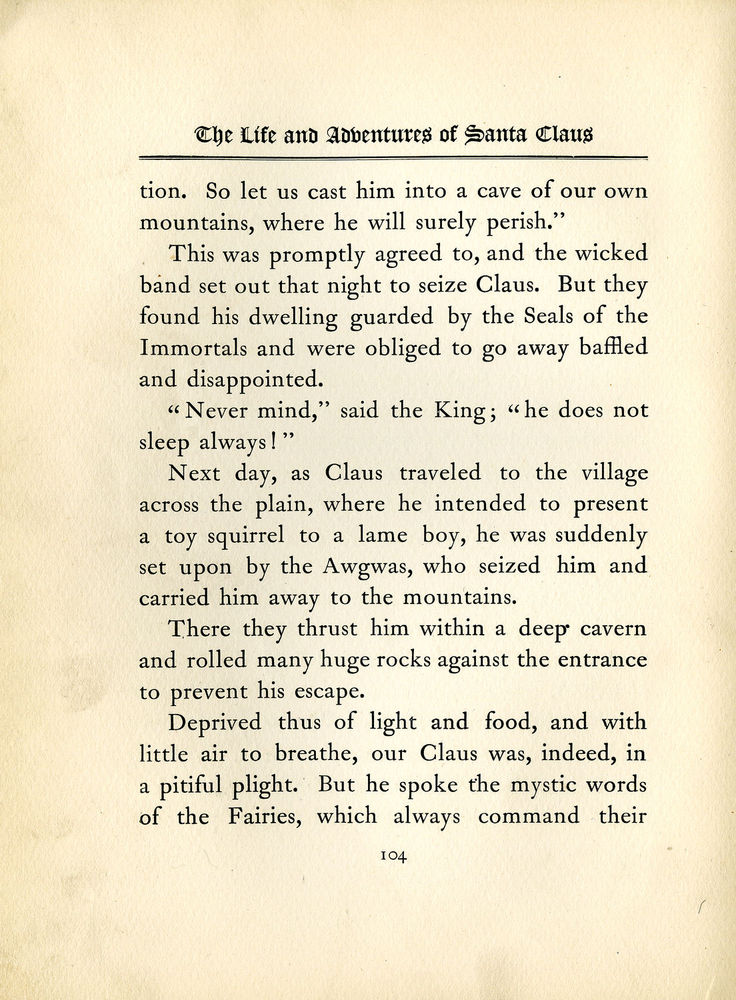 The Life and Adventures of Santa Claus

tion. So let us cast him into a cave of our own mountains, where he will surely perish."

This was promptly agreed to, and the wicked band set out that night to seize Claus. But they found his dwelling guarded by the Seals of the Immortals and were obliged to go away baffled and disappointed.

"Never mind," said the King; "he does not sleep always!"

Next day, as Claus traveled to the village across the plain, where he intended to present a toy squirrel to a lame boy, he was suddenly set upon by the Awgwas, who seized him and carried him away to the mountains.

There they thrust him within a deep cavern and rolled many huge rocks against the entrance to prevent his escape.

Deprived thus of light and food, and with little air to breathe, our Claus was, indeed, in a pitiful plight. But he spoke the mystic words of the Fairies, which always command their

104